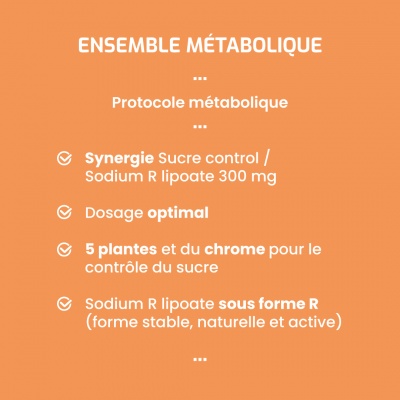 ENSEMBLE MÉTABOLIQUE

...

Protocole métabolique

...

Synergie Sucre control / Sodium R lipoate 300 mg

Dosage optimal

5 plantes et du chrome pour le contrôle du sucre

Sodium R lipoate sous forme R (forme stable, naturelle et active)

...